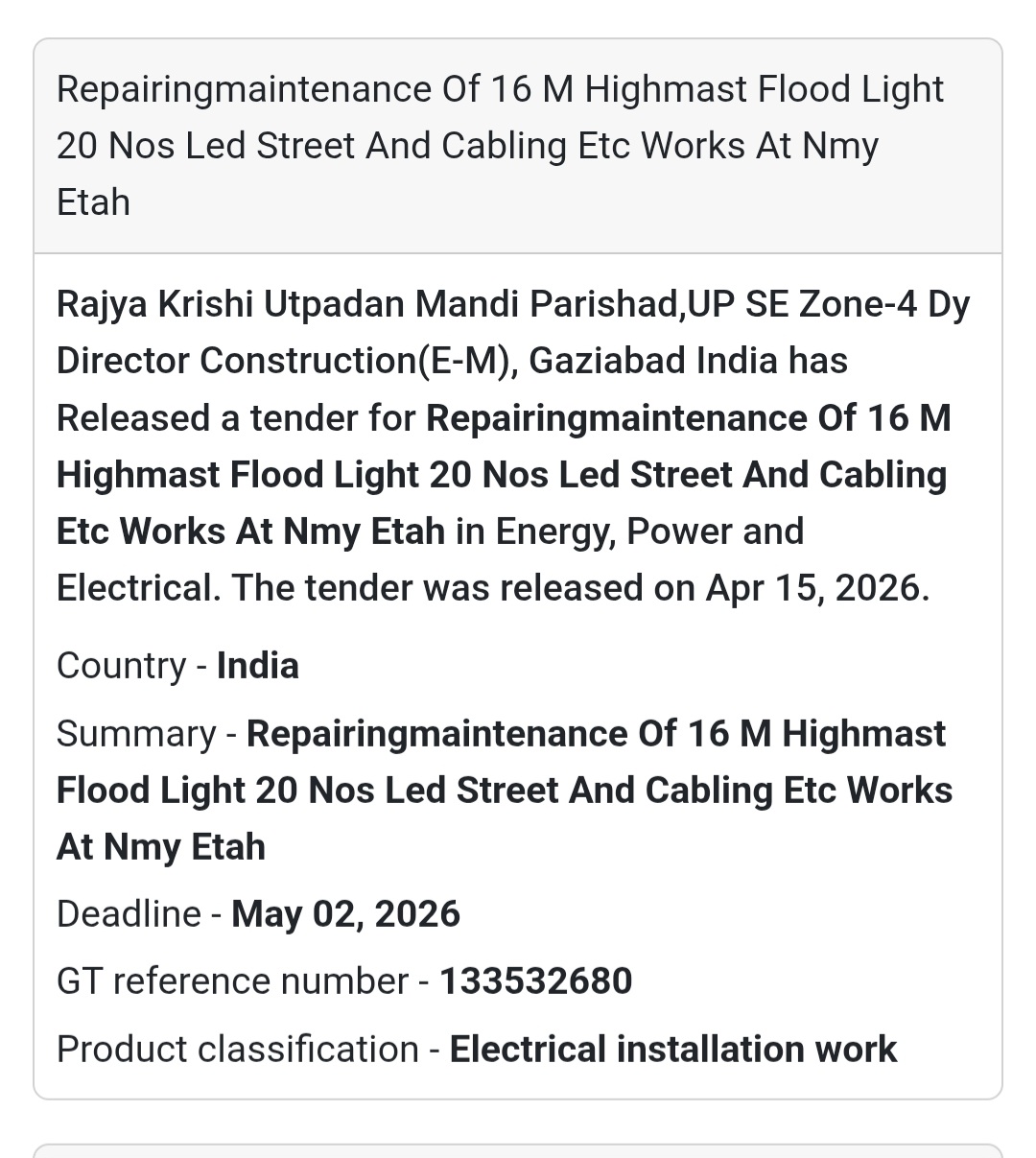 Repairingmaintenance Of 16 M Highmast Flood Light 20 Nos Led Street And Cabling Etc Works At Nmy Etah

Rajya Krishi Utpadan Mandi Parishad,UP SE Zone-4 Dy Director Construction(E-M), Gaziabad India has Released a tender for Repairingmaintenance Of 16 M Highmast Flood Light 20 Nos Led Street And Cabling Etc Works At Nmy Etah in Energy, Power and Electrical. The tender was released on Apr 15, 2026.

Country - India

Summary - Repairingmaintenance Of 16 M Highmast Flood Light 20 Nos Led Street And Cabling Etc Works At Nmy Etah

Deadline - May 02, 2026

GT reference number - 133532680

Product classification - Electrical installation work